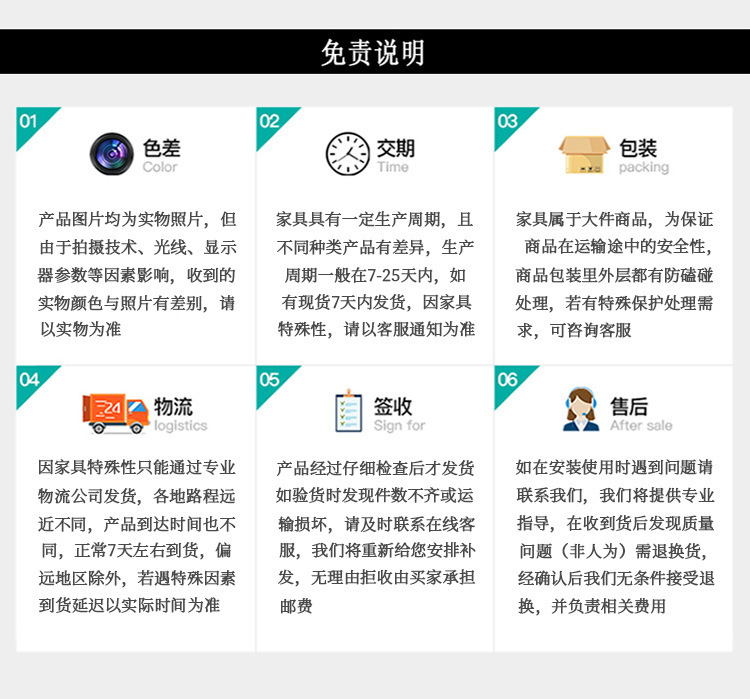 免责说明

01

色差
Color

产品图片均为实物照片，但由于拍摄技术、光线、显示器参数等因素影响，收到的实物颜色与照片有差别，请以实物为准

02

交期
Time

家具具有一定生产周期，且不同种类产品有差异，生产周期一般在7-25天内，如有现货7天内发货，因家具特殊性，请以客服通知为准

03

包装
packing

家具属于大件商品，为保证商品在运输途中的安全性，商品包装里外层都有防磕碰处理，若有特殊保护处理需求，可咨询客服

04

物流
logistics

因家具特殊性只能通过专业物流公司发货，各地路程远近不同，产品到达时间也不同，正常7天左右到货，偏远地区除外，若遇特殊因素到货延迟以实际时间为准

05

签收
Sign for

产品经过仔细检查后才发货如验货时发现件数不齐或运输损坏，请及时联系在线客服，我们将重新给您安排补发，无理由拒收由买家承担邮费

06

售后
After sale

如在安装使用时遇到问题请联系我们，我们将提供专业指导，在收到货后发现质量问题（非人为）需退换货，经确认后我们无条件接受退换，并负责相关费用